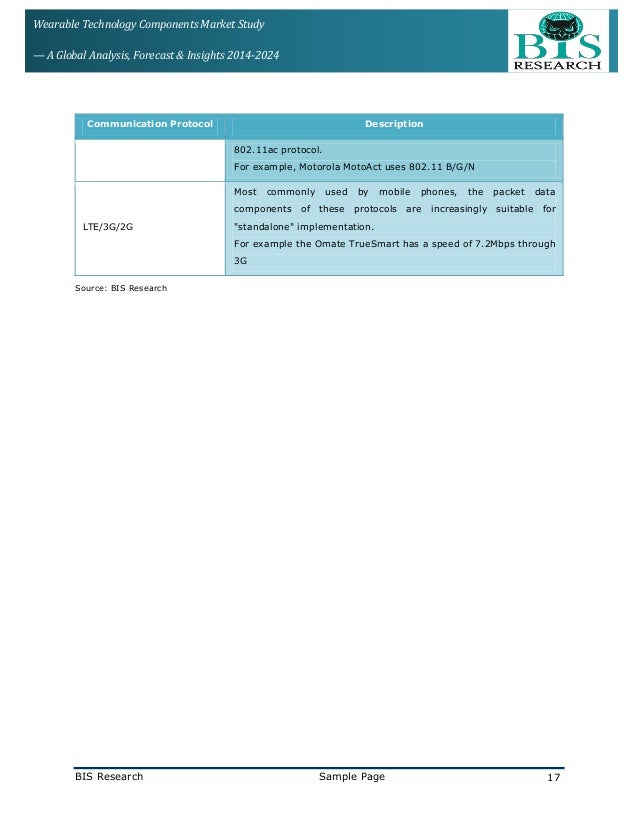 Wearable Technology Components Market Study

— A Global Analysis, Forecast & Insights 2014-2024

BIS RESEARCH

| Communication Protocol | Description |
|---|---|
| | 802.11ac protocol. For example, Motorola MotoAct uses 802.11 B/G/N |
| LTE/3G/2G | Most commonly used by mobile phones, the packet data components of these protocols are increasingly suitable for "standalone" implementation. For example the Omate TrueSmart has a speed of 7.2Mbps through 3G |

Source: BIS Research

BIS Research Sample Page 17